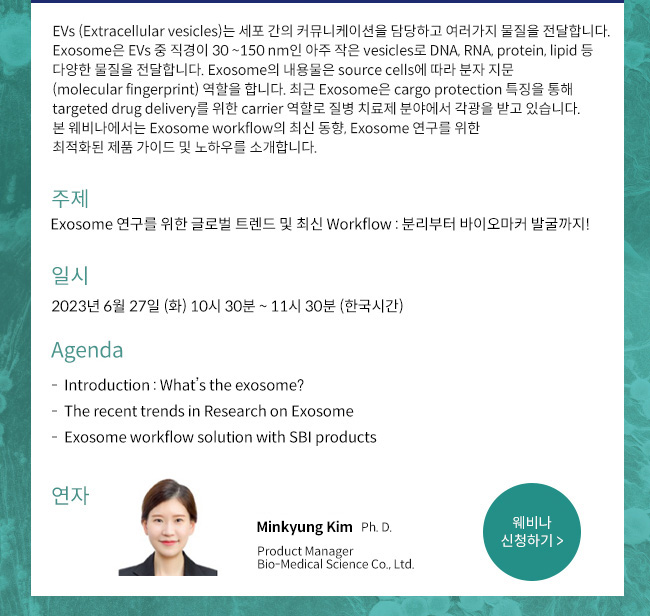 EVs (Extracellular vesicles)는 세포 간의 커뮤니케이션을 담당하고 여러가지 물질을 전달합니다. Exosome은 EVs 중 직경이 30 ~150 nm인 아주 작은 vesicles로 DNA, RNA, protein, lipid 등 다양한 물질을 전달합니다. Exosome의 내용물은 source cells에 따라 분자 지문 (molecular fingerprint) 역할을 합니다. 최근 Exosome은 cargo protection 특징을 통해 targeted drug delivery를 위한 carrier 역할로 질병 치료제 분야에서 각광을 받고 있습니다. 본 웨비나에서는 Exosome workflow의 최신 동향, Exosome 연구를 위한 최적화된 제품 가이드 및 노하우를 소개합니다.

주제
Exosome 연구를 위한 글로벌 트렌드 및 최신 Workflow : 분리부터 바이오마커 발굴까지!

일시
2023년 6월 27일 (화) 10시 30분 ~ 11시 30분 (한국시간)

Agenda
- Introduction : What's the exosome?
- The recent trends in Research on Exosome
- Exosome workflow solution with SBI products

연자
Minkyung Kim Ph. D.
Product Manager
Bio-Medical Science Co., Ltd.

웨비나
신청하기 >